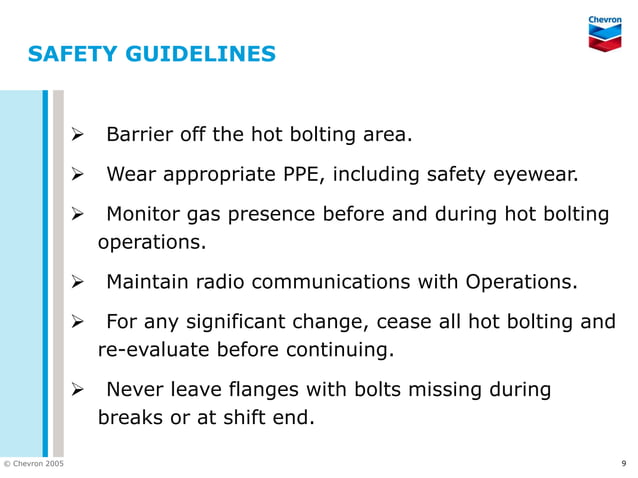 Chevron

SAFETY GUIDELINES

➢ Barrier off the hot bolting area.

➢ Wear appropriate PPE, including safety eyewear.

➢ Monitor gas presence before and during hot bolting operations.

➢ Maintain radio communications with Operations.

➢ For any significant change, cease all hot bolting and re-evaluate before continuing.

➢ Never leave flanges with bolts missing during breaks or at shift end.

© Chevron 2005

9